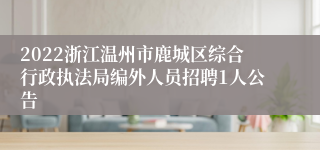 2022浙江温州市鹿城区综合行政执法局编外人员招聘1人公告